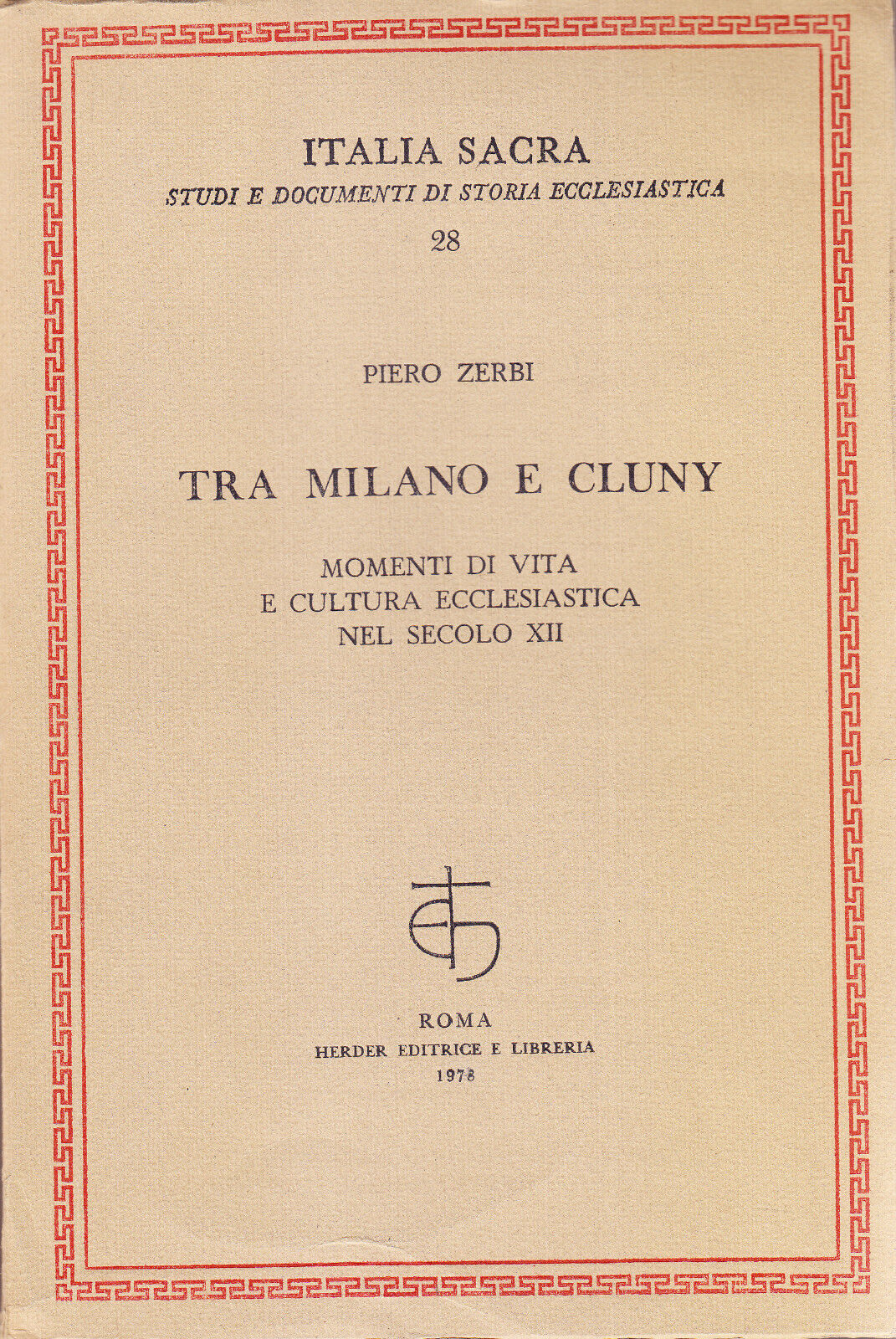 ITALIA SACRA
STUDI E DOCUMENTI DI STORIA ECCLESIASTICA
28

PIERO ZERBI

TRA MILANO E CLUNY

MOMENTI DI VITA
E CULTURA ECCLESIASTICA
NEL SECOLO XII

ROMA
HERDER EDITRICE E LIBRERIA
1978